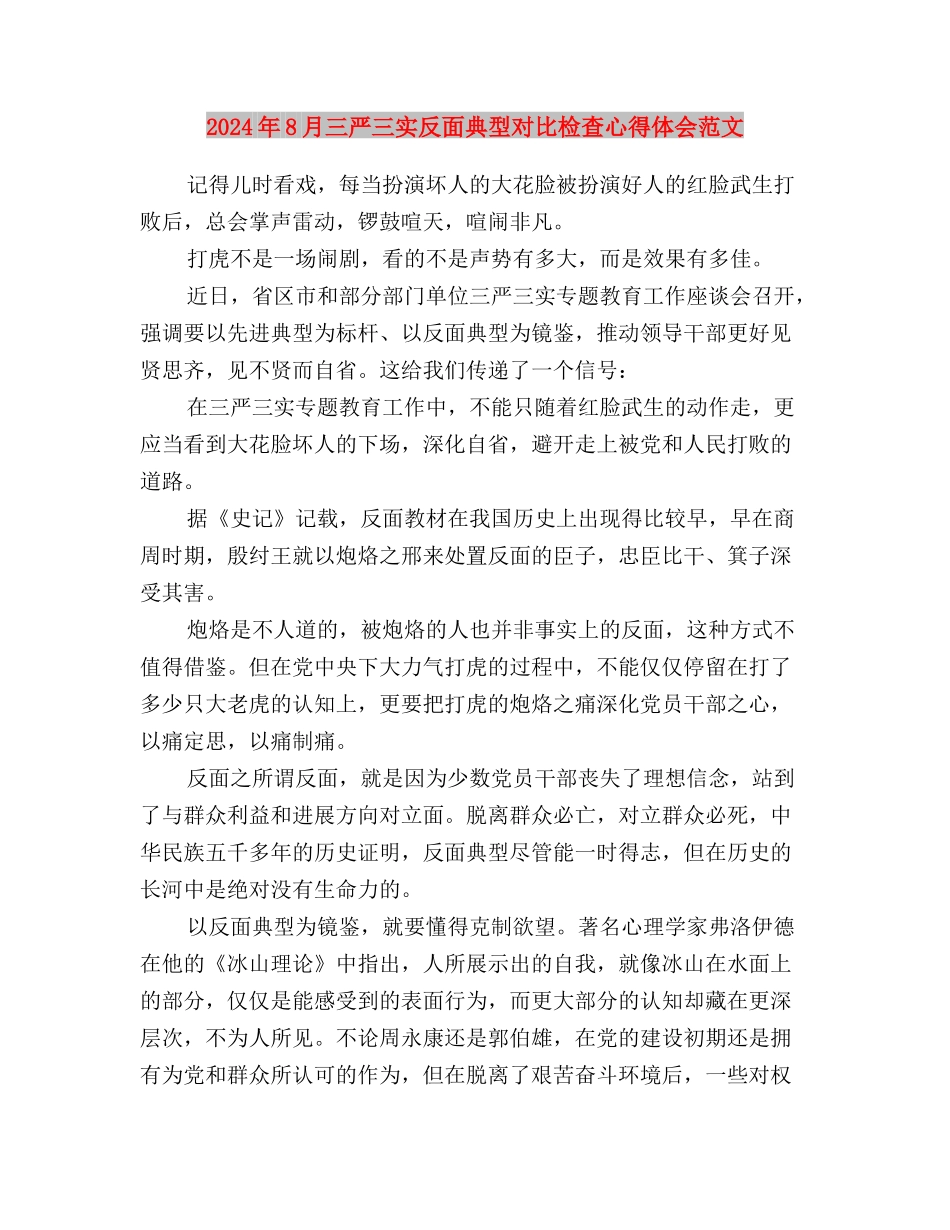 2024年8月三严三实反面典型对比检查心得体会范文

记得儿时看戏，每当扮演坏人的大花脸被扮演好人的红脸武生打败后，总会掌声雷动，锣鼓喧天，喧闹非凡。

打虎不是一场闹剧，看的不是声势有多大，而是效果有多佳。

近日，省区市和部分部门单位三严三实专题教育工作座谈会召开，强调要以先进典型为标杆、以反面典型为镜鉴，推动领导干部更好见贤思齐，见不贤而自省。这给我们传递了一个信号：

在三严三实专题教育工作中，不能只随着红脸武生的动作走，更应当看到大花脸坏人的下场，深化自省，避开走上被党和人民打败的道路。

据《史记》记载，反面教材在我国历史上出现得比较早，早在商周时期，殷纣王就以炮烙之邢来处置反面的臣子，忠臣比干、箕子深受其害。

炮烙是不人道的，被炮烙的人也并非事实上的反面，这种方式不值得借鉴。但在党中央下大力气打虎的过程中，不能仅仅停留在打了多少只大老虎的认知上，更要把打虎的炮烙之痛深化党员干部之心，以痛定思，以痛制痛。

反面之所谓反面，就是因为少数党员干部丧失了理想信念，站到了与群众利益和进展方向对立面。脱离群众必亡，对立群众必死，中华民族五千多年的历史证明，反面典型尽管能一时得志，但在历史的长河中是绝对没有生命力的。

以反面典型为镜鉴，就要懂得克制欲望。著名心理学家弗洛伊德在他的《冰山理论》中指出，人所展示出的自我，就像冰山在水面上的部分，仅仅是能感受到的表面行为，而更大部分的认知却藏在更深层次，不为人所见。不论周永康还是郭伯雄，在党的建设初期还是拥有为党和群众所认可的作为，但在脱离了艰苦奋斗环境后，一些对权